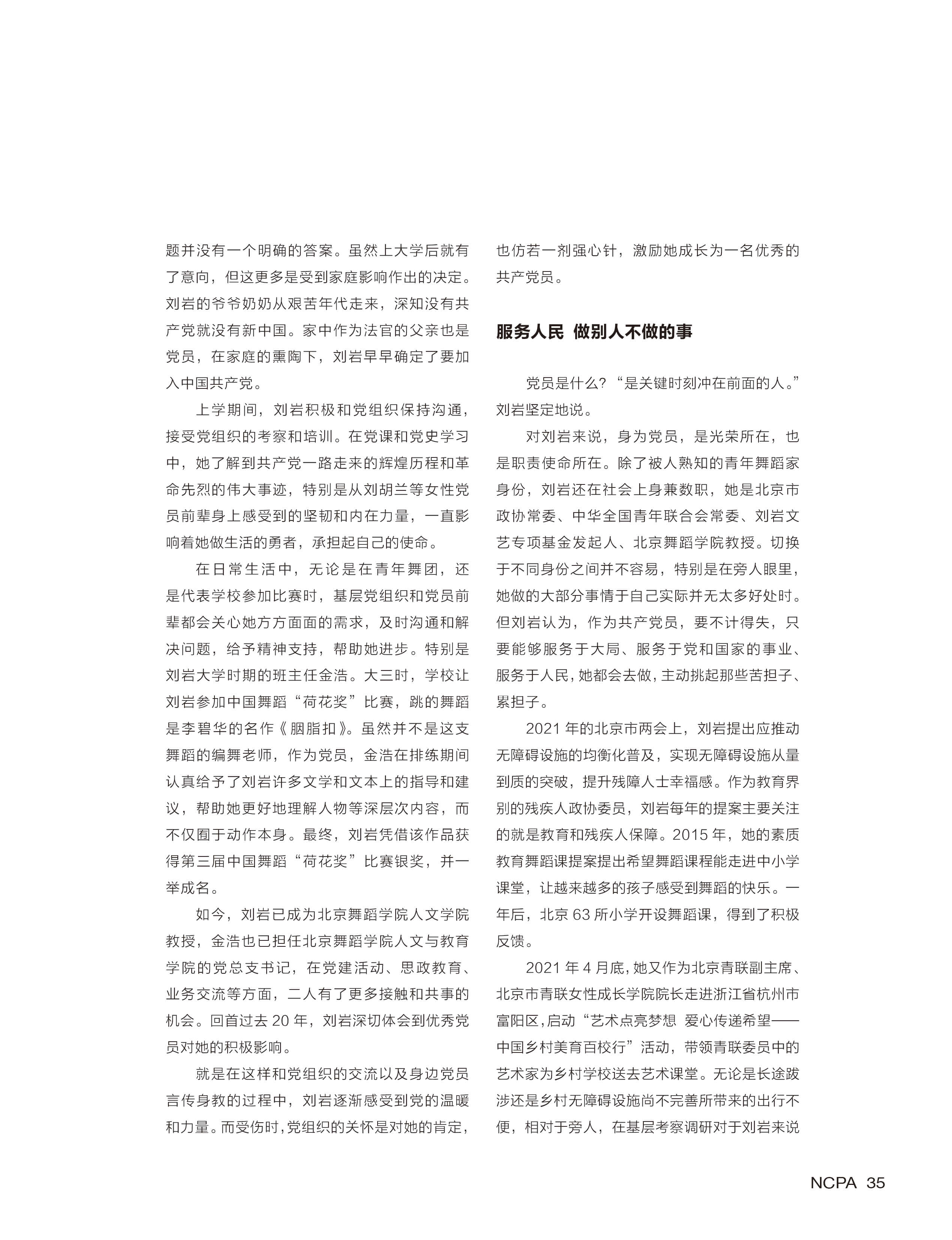 题并没有一个明确的答案。虽然上大学后就有了意向，但这更多是受到家庭影响作出的决定。刘岩的爷爷奶奶从艰苦年代走来，深知没有共产党就没有新中国。家中作为法官的父亲也是党员，在家庭的熏陶下，刘岩早早确定了要加入中国共产党。

上学期间，刘岩积极和党组织保持沟通，接受党组织的考察和培训。在党课和党史学习中，她了解到共产党一路走来的辉煌历程和革命先烈的伟大事迹，特别是从刘胡兰等女性党员前辈身上感受到的坚韧和内在力量，一直影响着她做生活的勇者，承担起自己的使命。

在日常生活中，无论是在青年舞团，还是代表学校参加比赛时，基层党组织和党员前辈都会关心她方方面面的需求，及时沟通和解决问题，给予精神支持，帮助她进步。特别是刘岩大学时期的班主任金浩。大三时，学校让刘岩参加中国舞蹈“荷花奖”比赛，跳的舞蹈是李碧华的名作《胭脂扣》。虽然并不是这支舞蹈的编舞老师，作为党员，金浩在排练期间认真给予了刘岩许多文学和文本上的指导和建议，帮助她更好地理解人物等深层次内容，而不仅囿于动作本身。最终，刘岩凭借该作品获得第三届中国舞蹈“荷花奖”比赛银奖，并一举成名。

如今，刘岩已成为北京舞蹈学院人文学院教授，金浩也已担任北京舞蹈学院人文与教育学院的党总支书记，在党建活动、思政教育、业务交流等方面，二人有了更多接触和共事的机会。回首过去 20 年，刘岩深切体会到优秀党员对她的积极影响。

就是在这样和党组织的交流以及身边党员言传身教的过程中，刘岩逐渐感受到党的温暖和力量。而受伤时，党组织的关怀是对她的肯定，也仿若一剂强心针，激励她成长为一名优秀的共产党员。

服务人民 做别人不做的事

党员是什么？“是关键时刻冲在前面的人。”刘岩坚定地说。

对刘岩来说，身为党员，是光荣所在，也是职责使命所在。除了被人熟知的青年舞蹈家身份，刘岩还在社会上身兼数职，她是北京市政协常委、中华全国青年联合会常委、刘岩文艺专项基金发起人、北京舞蹈学院教授。切换于不同身份之间并不容易，特别是在旁人眼里，她做的大部分事情于自己实际并无太多好处时。但刘岩认为，作为共产党员，要不计得失，只要能够服务于大局、服务于党和国家的事业、服务于人民，她都会去做，主动挑起那些苦担子、累担子。

2021 年的北京市两会上，刘岩提出应推动无障碍设施的均衡化普及，实现无障碍设施从量到质的突破，提升残障人士幸福感。作为教育界别的残疾人政协委员，刘岩每年的提案主要关注的就是教育和残疾人保障。2015 年，她的素质教育舞蹈课提案提出希望舞蹈课程能走进中小学课堂，让越来越多的孩子感受到舞蹈的快乐。一年后，北京 63 所小学开设舞蹈课，得到了积极反馈。

2021 年 4 月底，她又作为北京青联副主席、北京市青联女性成长学院院长走进浙江省杭州市富阳区，启动“艺术点亮梦想 爱心传递希望——中国乡村美育百校行”活动，带领青联委员中的艺术家为乡村学校送去艺术课堂。无论是长途跋涉还是乡村无障碍设施尚不完善所带来的出行不便，相对于旁人，在基层考察调研对于刘岩来说

NCPA 35